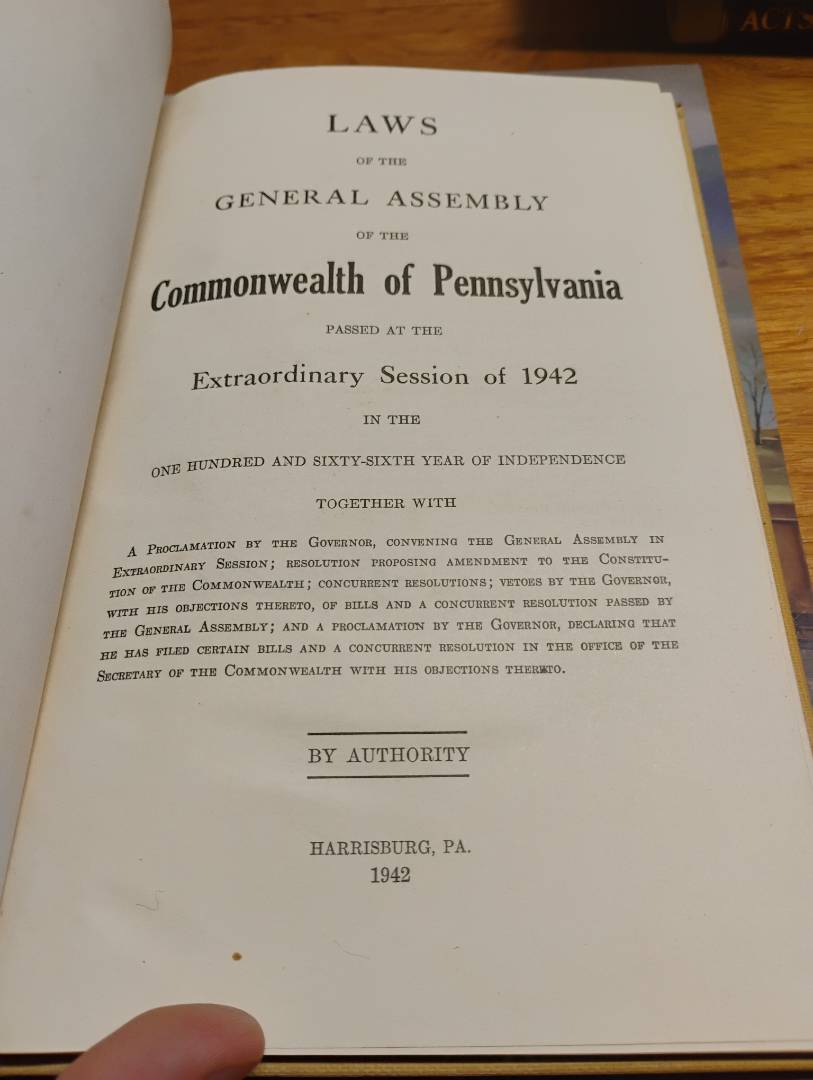 ACTS

LAWS

OF THE

GENERAL ASSEMBLY

OF THE

Commonwealth of Pennsylvania

PASSED AT THE

Extraordinary Session of 1942

IN THE

ONE HUNDRED AND SIXTY-SIXTH YEAR OF INDEPENDENCE

TOGETHER WITH

A PROCLAMATION BY THE GOVERNOR, CONVENING THE GENERAL ASSEMBLY IN EXTRAORDINARY SESSION; RESOLUTION PROPOSING AMENDMENT TO THE CONSTITUTION OF THE COMMONWEALTH; CONCURRENT RESOLUTIONS; VETOES BY THE GOVERNOR, WITH HIS OBJECTIONS THERETO, OF BILLS AND A CONCURRENT RESOLUTION PASSED BY THE GENERAL ASSEMBLY; AND A PROCLAMATION BY THE GOVERNOR, DECLARING THAT HE HAS FILED CERTAIN BILLS AND A CONCURRENT RESOLUTION IN THE OFFICE OF THE SECRETARY OF THE COMMONWEALTH WITH HIS OBJECTIONS THERETO.

BY AUTHORITY

HARRISBURG, PA.
1942